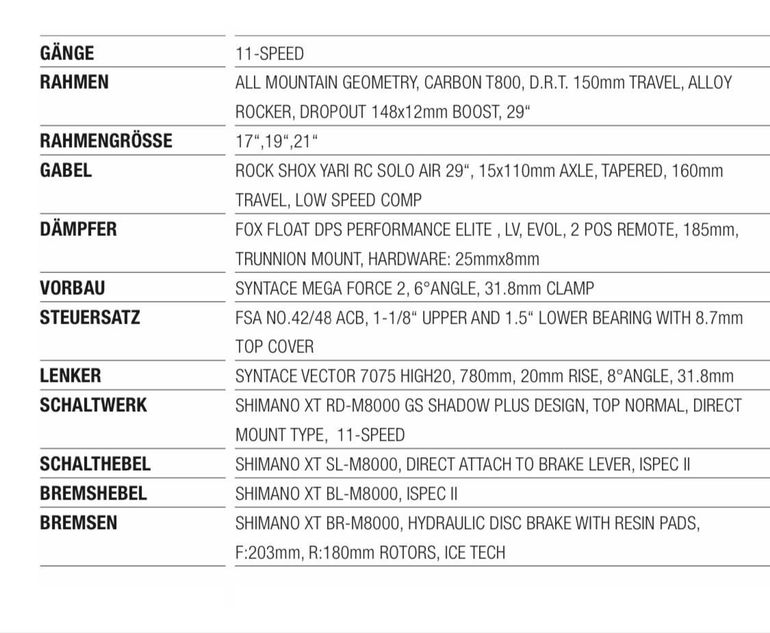 | | |
|---|---|
| GÄNGE | 11-SPEED |
| RAHMEN | ALL MOUNTAIN GEOMETRY, CARBON T800, D.R.T. 150mm TRAVEL, ALLOY ROCKER, DROPOUT 148x12mm BOOST, 29“ |
| RAHMENGRÖSSE | 17“,19“,21“ |
| GABEL | ROCK SHOX YARI RC SOLO AIR 29“, 15x110mm AXLE, TAPERED, 160mm TRAVEL, LOW SPEED COMP |
| DÄMPFER | FOX FLOAT DPS PERFORMANCE ELITE , LV, EVOL, 2 POS REMOTE, 185mm, TRUNNION MOUNT, HARDWARE: 25mmx8mm |
| VORBAU | SYNTACE MEGA FORCE 2, 6°ANGLE, 31.8mm CLAMP |
| STEUERSATZ | FSA NO.42/48 ACB, 1-1/8“ UPPER AND 1.5“ LOWER BEARING WITH 8.7mm TOP COVER |
| LENKER | SYNTACE VECTOR 7075 HIGH20, 780mm, 20mm RISE, 8°ANGLE, 31.8mm |
| SCHALTWERK | SHIMANO XT RD-M8000 GS SHADOW PLUS DESIGN, TOP NORMAL, DIRECT MOUNT TYPE, 11-SPEED |
| SCHALTHEBEL | SHIMANO XT SL-M8000, DIRECT ATTACH TO BRAKE LEVER, ISPEC II |
| BREMSHEBEL | SHIMANO XT BL-M8000, ISPEC II |
| BREMSEN | SHIMANO XT BR-M8000, HYDRAULIC DISC BRAKE WITH RESIN PADS, F:203mm, R:180mm ROTORS, ICE TECH |